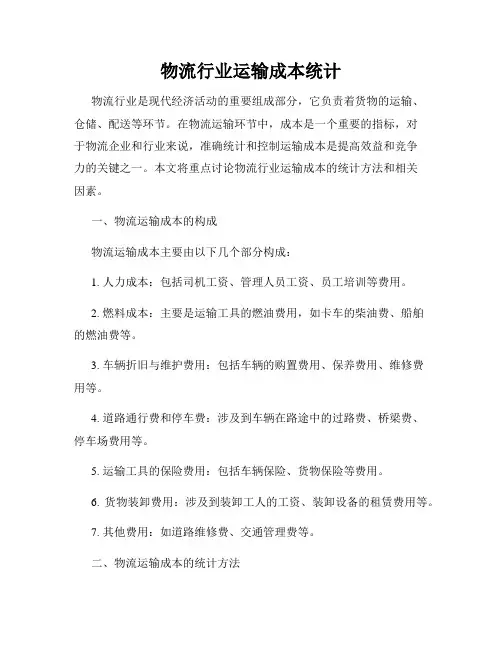 物流行业运输成本统计

物流行业是现代经济活动的重要组成部分，它负责着货物的运输、仓储、配送等环节。在物流运输环节中，成本是一个重要的指标，对于物流企业和行业来说，准确统计和控制运输成本是提高效益和竞争力的关键之一。本文将重点讨论物流行业运输成本的统计方法和相关因素。

一、物流运输成本的构成

物流运输成本主要由以下几个部分构成：

1. 人力成本：包括司机工资、管理人员工资、员工培训等费用。

2. 燃料成本：主要是运输工具的燃油费用，如卡车的柴油费、船舶的燃油费等。

3. 车辆折旧与维护费用：包括车辆的购置费用、保养费用、维修费用等。

4. 道路通行费和停车费：涉及到车辆在路途中的过路费、桥梁费、停车场费用等。

5. 运输工具的保险费用：包括车辆保险、货物保险等费用。

6. 货物装卸费用：涉及到装卸工人的工资、装卸设备的租赁费用等。

7. 其他费用：如道路维修费、交通管理费等。

二、物流运输成本的统计方法